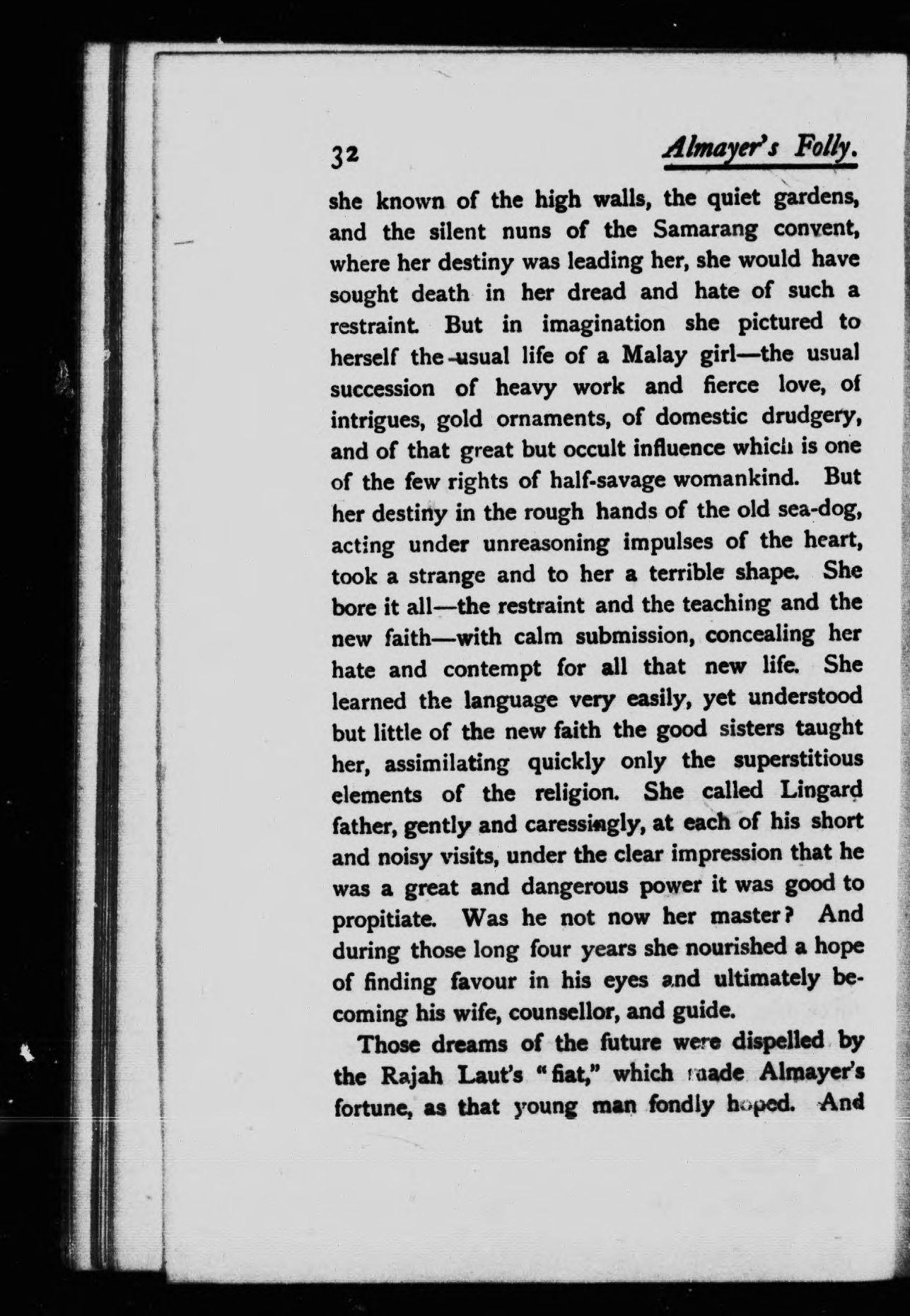 32 Almayer's Folly.

she known of the high walls, the quiet gardens, and the silent nuns of the Samarang convent, where her destiny was leading her, she would have sought death in her dread and hate of such a restraint. But in imagination she pictured to herself the usual life of a Malay girl—the usual succession of heavy work and fierce love, of intrigues, gold ornaments, of domestic drudgery, and of that great but occult influence which is one of the few rights of half-savage womankind. But her destiny in the rough hands of the old sea-dog, acting under unreasoning impulses of the heart, took a strange and to her a terrible shape. She bore it all—the restraint and the teaching and the new faith—with calm submission, concealing her hate and contempt for all that new life. She learned the language very easily, yet understood but little of the new faith the good sisters taught her, assimilating quickly only the superstitious elements of the religion. She called Lingard father, gently and caressingly, at each of his short and noisy visits, under the clear impression that he was a great and dangerous power it was good to propitiate. Was he not now her master? And during those long four years she nourished a hope of finding favour in his eyes and ultimately becoming his wife, counsellor, and guide.

Those dreams of the future were dispelled by the Rajah Laut's "fiat," which made Almayer's fortune, as that young man fondly hoped. And